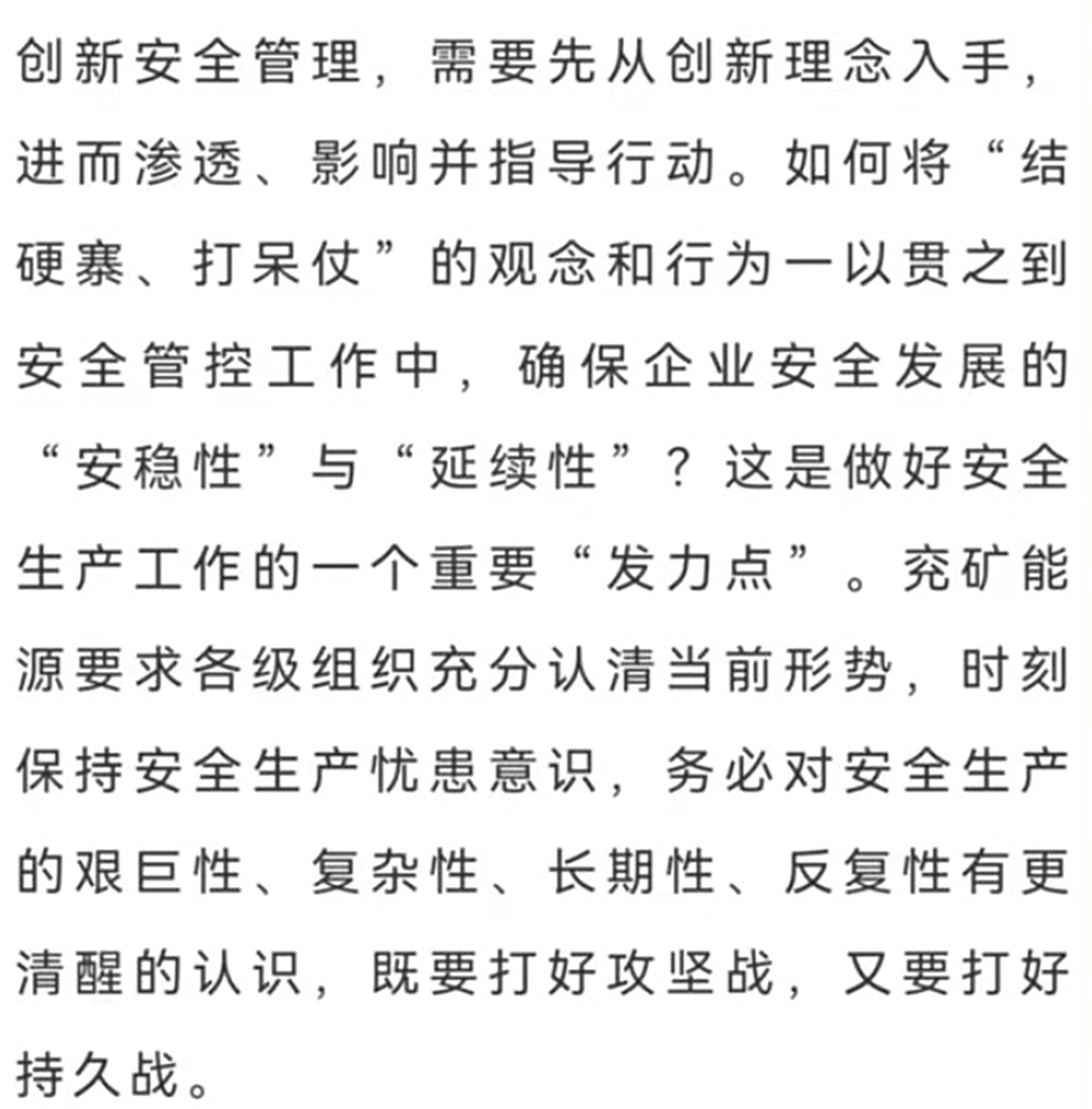 创新安全管理，需要先从创新理念入手，进而渗透、影响并指导行动。如何将“结硬寨、打呆仗”的观念和行为一以贯之到安全管控工作中，确保企业安全发展的“安稳性”与“延续性”？这是做好安全生产工作的一个重要“发力点”。兖矿能源要求各级组织充分认清当前形势，时刻保持安全生产忧患意识，务必对安全生产的艰巨性、复杂性、长期性、反复性有更清醒的认识，既要打好攻坚战，又要打好持久战。